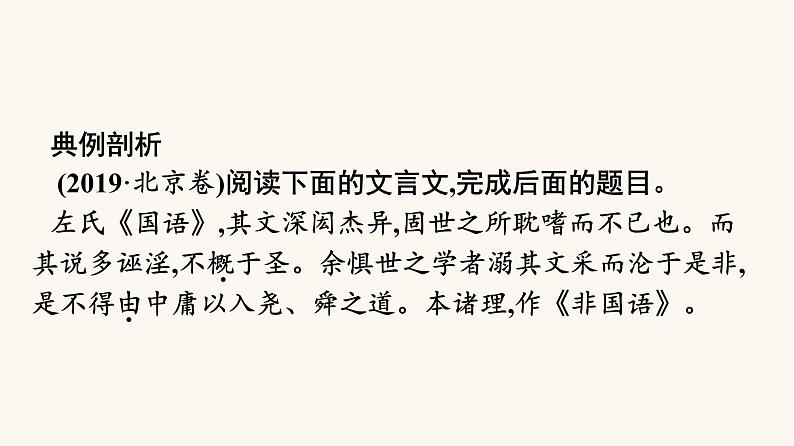 典例剖析

(2019·北京卷)阅读下面的文言文,完成后面的题目。

左氏《国语》,其文深闳杰异,固世之所耽嗜而不已也。而其说多诬淫,不概于圣。余惧世之学者溺其文采而沦于是非,是不得由中庸以入尧、舜之道。本诸理,作《非国语》。